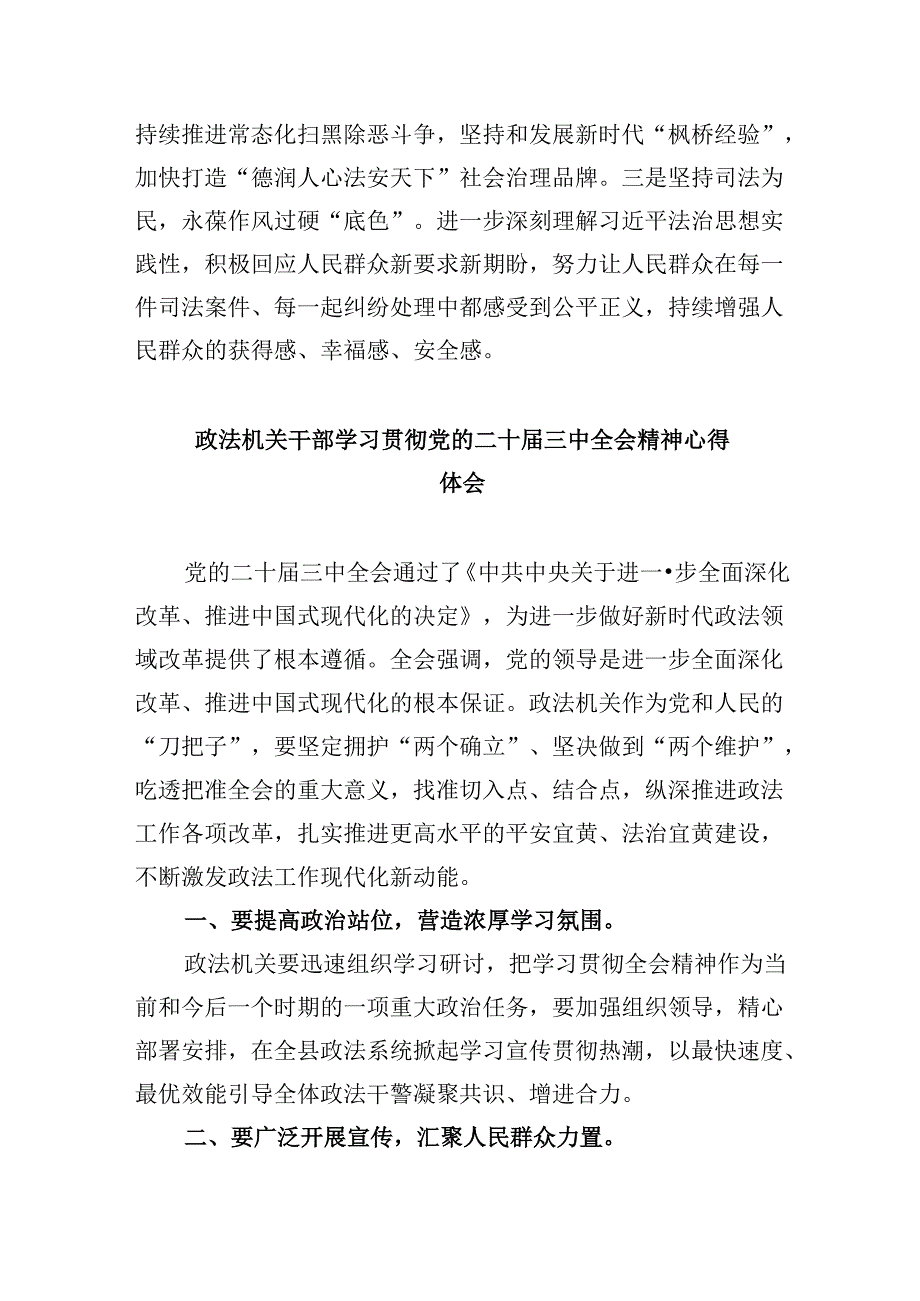 持续推进常态化扫黑除恶斗争，坚持和发展新时代“枫桥经验”，加快打造“德润人心法安天下”社会治理品牌。三是坚持司法为民，永葆作风过硬“底色”。进一步深刻理解习近平法治思想实践性，积极回应人民群众新要求新期盼，努力让人民群众在每一件司法案件、每一起纠纷处理中都感受到公平正义，持续增强人民群众的获得感、幸福感、安全感。

政法机关干部学习贯彻党的二十届三中全会精神心得体会

党的二十届三中全会通过了《中共中央关于进一•步全面深化改革、推进中国式现代化的决定》，为进一步做好新时代政法领域改革提供了根本遵循。全会强调，党的领导是进一步全面深化改革、推进中国式现代化的根本保证。政法机关作为党和人民的“刀把子”，要坚定拥护“两个确立”、坚决做到“两个维护”，吃透把准全会的重大意义，找准切入点、结合点，纵深推进政法工作各项改革，扎实推进更高水平的平安宜黄、法治宜黄建设，不断激发政法工作现代化新动能。

一、要提高政治站位，营造浓厚学习氛围。

政法机关要迅速组织学习研讨，把学习贯彻全会精神作为当前和今后一个时期的一项重大政治任务，要加强组织领导，精心部署安排，在全县政法系统掀起学习宣传贯彻热潮，以最快速度、最优效能引导全体政法干警凝聚共识、增进合力。

二、要广泛开展宣传，汇聚人民群众力置。